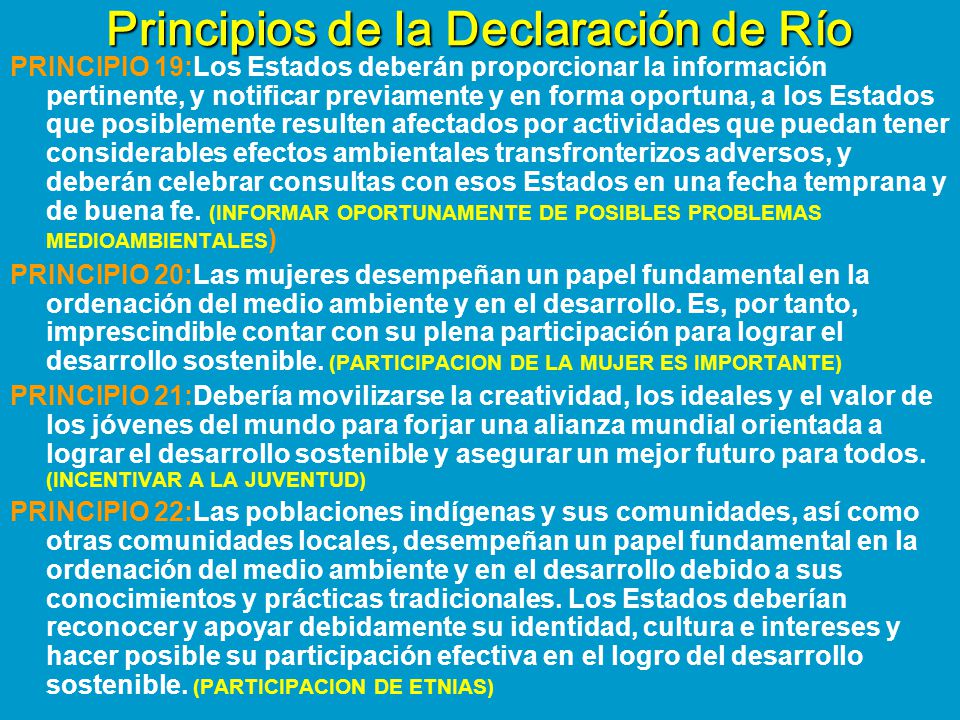 Principios de la Declaración de Río

PRINCIPIO 19:Los Estados deberán proporcionar la información pertinente, y notificar previamente y en forma oportuna, a los Estados que posiblemente resulten afectados por actividades que puedan tener considerables efectos ambientales transfronterizos adversos, y deberán celebrar consultas con esos Estados en una fecha temprana y de buena fe. (INFORMAR OPORTUNAMENTE DE POSIBLES PROBLEMAS MEDIOAMBIENTALES)

PRINCIPIO 20:Las mujeres desempeñan un papel fundamental en la ordenación del medio ambiente y en el desarrollo. Es, por tanto, imprescindible contar con su plena participación para lograr el desarrollo sostenible. (PARTICIPACION DE LA MUJER ES IMPORTANTE)

PRINCIPIO 21:Debería movilizarse la creatividad, los ideales y el valor de los jóvenes del mundo para forjar una alianza mundial orientada a lograr el desarrollo sostenible y asegurar un mejor futuro para todos. (INCENTIVAR A LA JUVENTUD)

PRINCIPIO 22:Las poblaciones indígenas y sus comunidades, así como otras comunidades locales, desempeñan un papel fundamental en la ordenación del medio ambiente y en el desarrollo debido a sus conocimientos y prácticas tradicionales. Los Estados deberían reconocer y apoyar debidamente su identidad, cultura e intereses y hacer posible su participación efectiva en el logro del desarrollo sostenible. (PARTICIPACION DE ETNIAS)